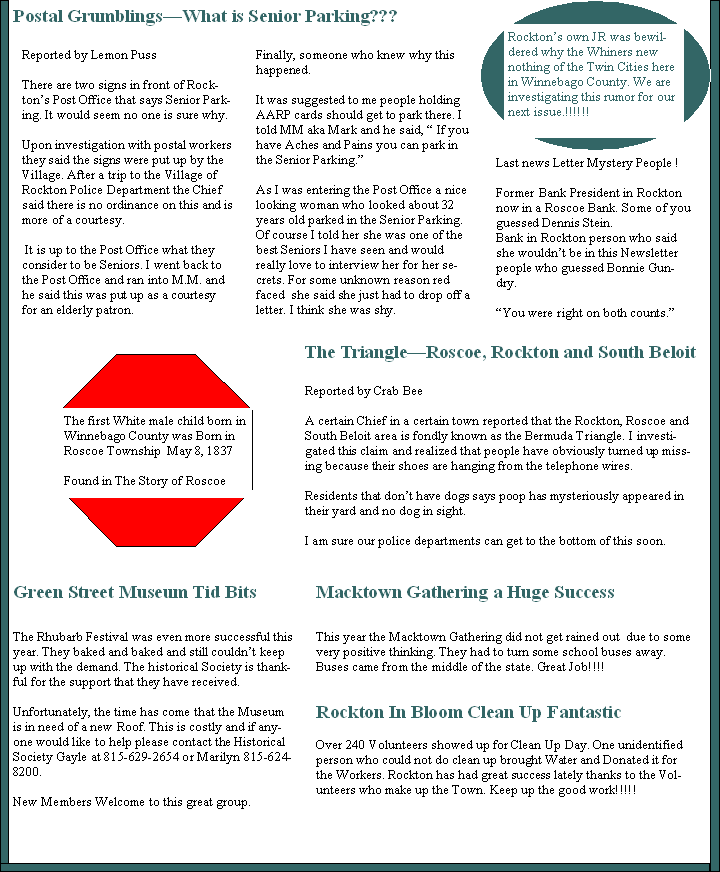 Postal Grumblings—What is Senior Parking???

Reported by Lemon Puss

There are two signs in front of Rockton's Post Office that says Senior Parking. It would seem no one is sure why.

Upon investigation with postal workers they said the signs were put up by the Village. After a trip to the Village of Rockton Police Department the Chief said there is no ordinance on this and is more of a courtesy.

It is up to the Post Office what they consider to be Seniors. I went back to the Post Office and ran into M.M. and he said this was put up as a courtesy for an elderly patron.

Finally, someone who knew why this happened.

It was suggested to me people holding AARP cards should get to park there. I told MM aka Mark and he said, " If you have Aches and Pains you can park in the Senior Parking."

As I was entering the Post Office a nice looking woman who looked about 32 years old parked in the Senior Parking. Of course I told her she was one of the best Seniors I have seen and would really love to interview her for her secrets. For some unknown reason red faced she said she just had to drop off a letter. I think she was shy.

Rockton's own JR was bewildered why the Whiners new nothing of the Twin Cities here in Winnebago County. We are investigating this rumor for our next issue.!!!!!!

Last news Letter Mystery People !

Former Bank President in Rockton now in a Roscoe Bank. Some of you guessed Dennis Stein.
Bank in Rockton person who said she wouldn't be in this Newsletter people who guessed Bonnie Gundry.

"You were right on both counts."

The first White male child born in Winnebago County was Born in Roscoe Township May 8, 1837

Found in The Story of Roscoe

The Triangle—Roscoe, Rockton and South Beloit

Reported by Crab Bee

A certain Chief in a certain town reported that the Rockton, Roscoe and South Beloit area is fondly known as the Bermuda Triangle. I investigated this claim and realized that people have obviously turned up missing because their shoes are hanging from the telephone wires.

Residents that don't have dogs says poop has mysteriously appeared in their yard and no dog in sight.

I am sure our police departments can get to the bottom of this soon.

Green Street Museum Tid Bits

The Rhubarb Festival was even more successful this year. They baked and baked and still couldn't keep up with the demand. The historical Society is thankful for the support that they have received.

Unfortunately, the time has come that the Museum is in need of a new Roof. This is costly and if anyone would like to help please contact the Historical Society Gayle at 815-629-2654 or Marilyn 815-624-8200.

New Members Welcome to this great group.

Macktown Gathering a Huge Success

This year the Macktown Gathering did not get rained out due to some very positive thinking. They had to turn some school buses away. Buses came from the middle of the state. Great Job!!!!

Rockton In Bloom Clean Up Fantastic

Over 240 Volunteers showed up for Clean Up Day. One unidentified person who could not do clean up brought Water and Donated it for the Workers. Rockton has had great success lately thanks to the Volunteers who make up the Town. Keep up the good work!!!!!